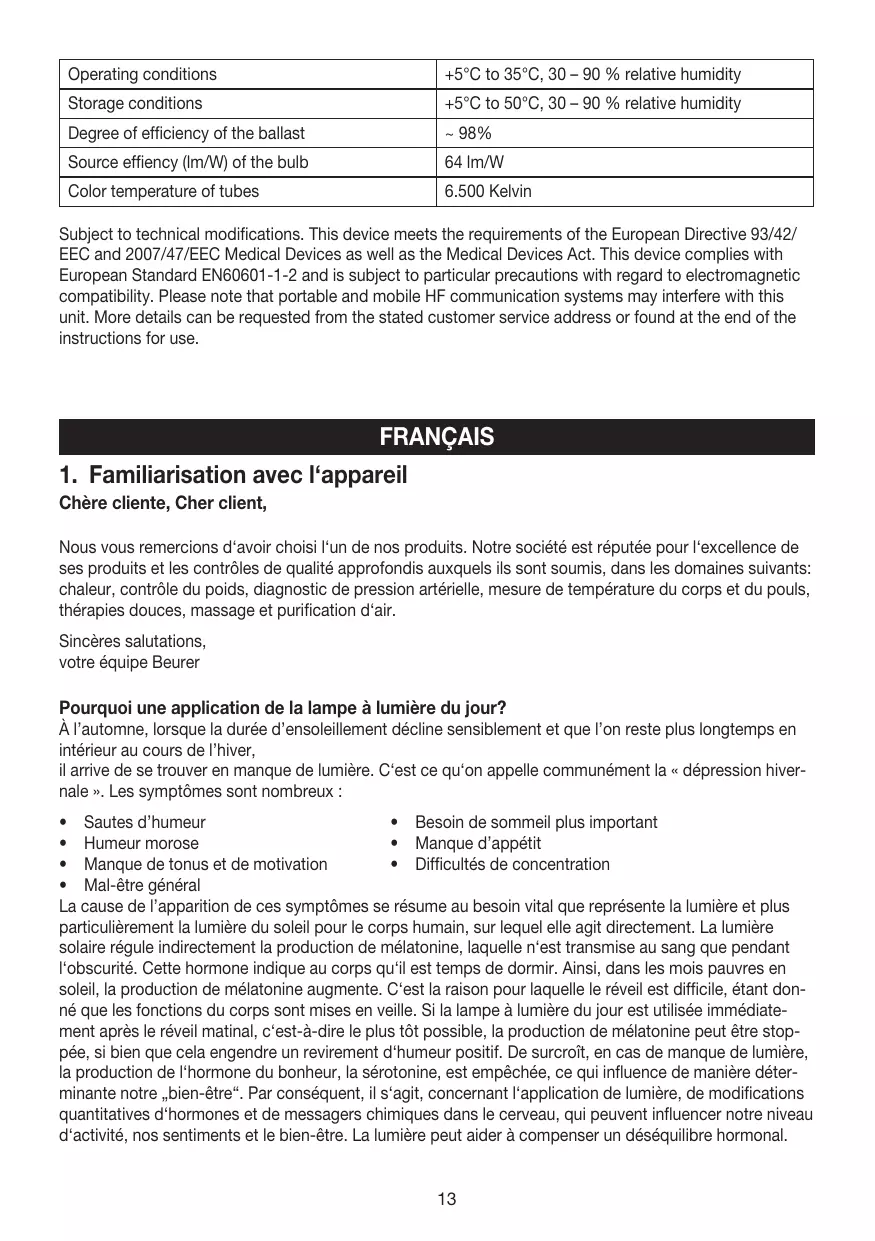 | Operating conditions | +5°C to 35°C, 30 – 90 % relative humidity |
|---|---|
| Storage conditions | +5°C to 50°C, 30 – 90 % relative humidity |
| Degree of efficiency of the ballast | ~ 98% |
| Source effiency (lm/W) of the bulb | 64 lm/W |
| Color temperature of tubes | 6.500 Kelvin |

Subject to technical modifications. This device meets the requirements of the European Directive 93/42/EEC and 2007/47/EEC Medical Devices as well as the Medical Devices Act. This device complies with European Standard EN60601-1-2 and is subject to particular precautions with regard to electromagnetic compatibility. Please note that portable and mobile HF communication systems may interfere with this unit. More details can be requested from the stated customer service address or found at the end of the instructions for use.

FRANÇAIS

1. Familiarisation avec l‘appareil

Chère cliente, Cher client,

Nous vous remercions d‘avoir choisi l‘un de nos produits. Notre société est réputée pour l‘excellence de ses produits et les contrôles de qualité approfondis auxquels ils sont soumis, dans les domaines suivants: chaleur, contrôle du poids, diagnostic de pression artérielle, mesure de température du corps et du pouls, thérapies douces, massage et purification d‘air.

Sincères salutations,
votre équipe Beurer

Pourquoi une application de la lampe à lumière du jour?
À l’automne, lorsque la durée d’ensoleillement décline sensiblement et que l’on reste plus longtemps en intérieur au cours de l’hiver,
il arrive de se trouver en manque de lumière. C‘est ce qu‘on appelle communément la « dépression hivernale ». Les symptômes sont nombreux :

• Sautes d’humeur
• Humeur morose
• Manque de tonus et de motivation
• Mal-être général

• Besoin de sommeil plus important
• Manque d’appétit
• Difficultés de concentration

La cause de l’apparition de ces symptômes se résume au besoin vital que représente la lumière et plus particulièrement la lumière du soleil pour le corps humain, sur lequel elle agit directement. La lumière solaire régule indirectement la production de mélatonine, laquelle n‘est transmise au sang que pendant l‘obscurité. Cette hormone indique au corps qu‘il est temps de dormir. Ainsi, dans les mois pauvres en soleil, la production de mélatonine augmente. C‘est la raison pour laquelle le réveil est difficile, étant donné que les fonctions du corps sont mises en veille. Si la lampe à lumière du jour est utilisée immédiatement après le réveil matinal, c‘est-à-dire le plus tôt possible, la production de mélatonine peut être stoppée, si bien que cela engendre un revirement d‘humeur positif. De surcroît, en cas de manque de lumière, la production de l‘hormone du bonheur, la sérotonine, est empêchée, ce qui influence de manière déterminante notre „bien-être“. Par conséquent, il s‘agit, concernant l‘application de lumière, de modifications quantitatives d‘hormones et de messagers chimiques dans le cerveau, qui peuvent influencer notre niveau d‘activité, nos sentiments et le bien-être. La lumière peut aider à compenser un déséquilibre hormonal.

13